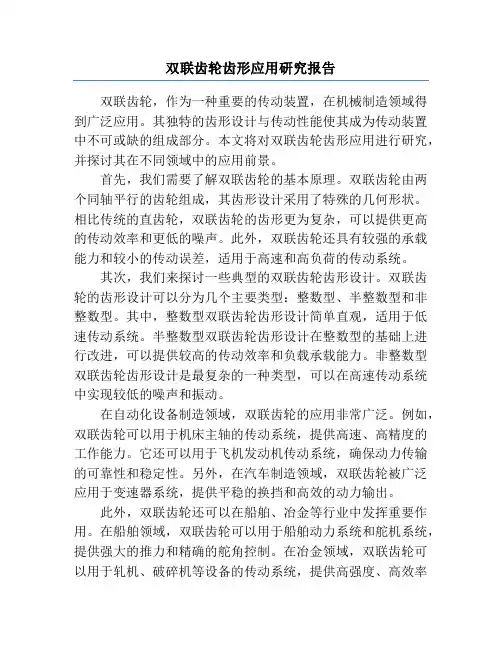 双联齿轮齿形应用研究报告

双联齿轮，作为一种重要的传动装置，在机械制造领域得到广泛应用。其独特的齿形设计与传动性能使其成为传动装置中不可或缺的组成部分。本文将对双联齿轮齿形应用进行研究，并探讨其在不同领域中的应用前景。

首先，我们需要了解双联齿轮的基本原理。双联齿轮由两个同轴平行的齿轮组成，其齿形设计采用了特殊的几何形状。相比传统的直齿轮，双联齿轮的齿形更为复杂，可以提供更高的传动效率和更低的噪声。此外，双联齿轮还具有较强的承载能力和较小的传动误差，适用于高速和高负荷的传动系统。

其次，我们来探讨一些典型的双联齿轮齿形设计。双联齿轮的齿形设计可以分为几个主要类型：整数型、半整数型和非整数型。其中，整数型双联齿轮齿形设计简单直观，适用于低速传动系统。半整数型双联齿轮齿形设计在整数型的基础上进行改进，可以提供较高的传动效率和负载承载能力。非整数型双联齿轮齿形设计是最复杂的一种类型，可以在高速传动系统中实现较低的噪声和振动。

在自动化设备制造领域，双联齿轮的应用非常广泛。例如，双联齿轮可以用于机床主轴的传动系统，提供高速、高精度的工作能力。它还可以用于飞机发动机传动系统，确保动力传输的可靠性和稳定性。另外，在汽车制造领域，双联齿轮被广泛应用于变速器系统，提供平稳的换挡和高效的动力输出。

此外，双联齿轮还可以在船舶、冶金等行业中发挥重要作用。在船舶领域，双联齿轮可以用于船舶动力系统和舵机系统，提供强大的推力和精确的舵角控制。在冶金领域，双联齿轮可以用于轧机、破碎机等设备的传动系统，提供高强度、高效率